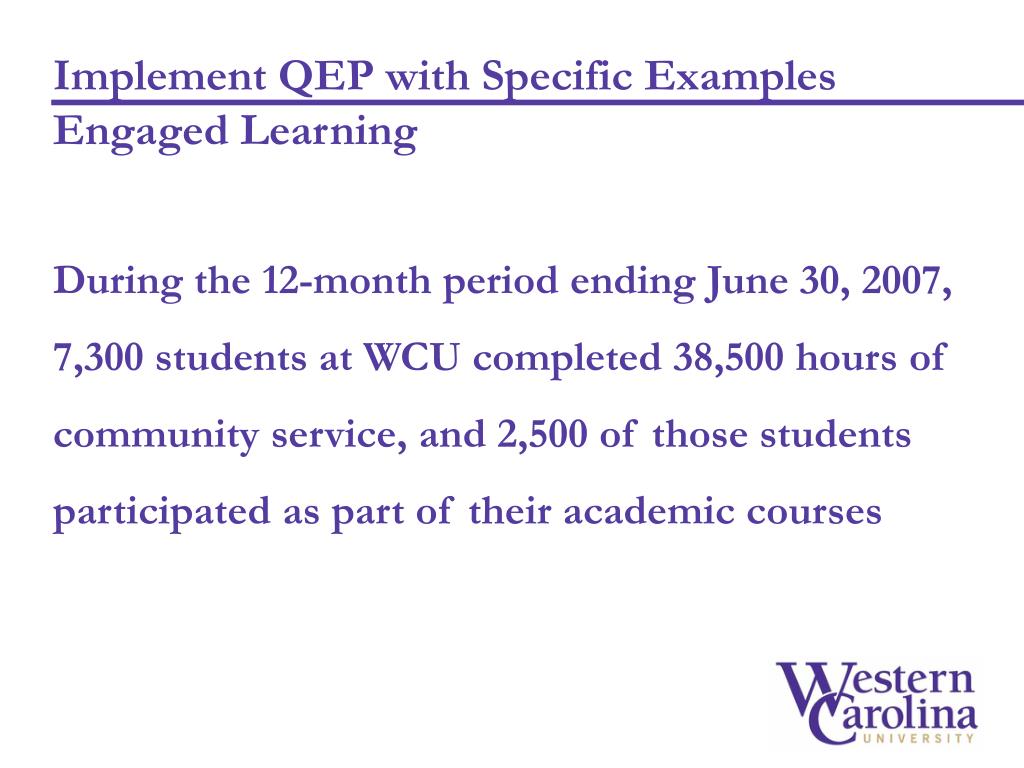 Implement QEP with Specific Examples
Engaged Learning

During the 12-month period ending June 30, 2007, 7,300 students at WCU completed 38,500 hours of community service, and 2,500 of those students participated as part of their academic courses

Western Carolina UNIVERSITY